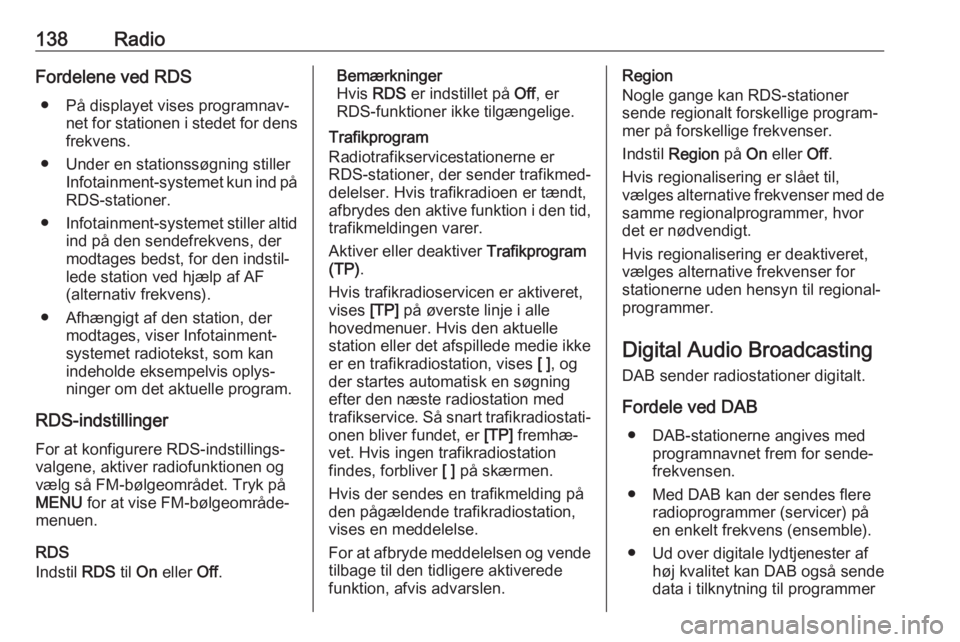 138 Radio

Fordelene ved RDS

● På displayet vises programnavnet for stationen i stedet for dens frekvens.

● Under en stationssøgning stiller Infotainment-systemet kun ind på RDS-stationer.

● Infotainment-systemet stiller altid ind på den sendefrekvens, der modtages bedst, for den indstillede station ved hjælp af AF (alternativ frekvens).

● Afhængigt af den station, der modtages, viser Infotainment-systemet radiotekst, som kan indeholde eksempelvis oplysninger om det aktuelle program.

RDS-indstillinger

For at konfigurere RDS-indstillingsvalgene, aktiver radiofunktionen og vælg så FM-bølgeområdet. Tryk på MENU for at vise FM-bølgeområdemenuen.

RDS
Indstil RDS til On eller Off.

Bemærkninger
Hvis RDS er indstillet på Off, er RDS-funktioner ikke tilgængelige.

Trafikprogram
Radiotrafikservicestationerne er RDS-stationer, der sender trafikmeddelelser. Hvis trafikradioen er tændt, afbrydes den aktive funktion i den tid, trafikmeldingen varer.

Aktiver eller deaktiver Trafikprogram (TP).

Hvis trafikradioservicen er aktiveret, vises [TP] på øverste linje i alle hovedmenuer. Hvis den aktuelle station eller det afspillede medie ikke er en trafikradiostation, vises [ ], og der startes automatisk en søgning efter den næste radiostation med trafikservice. Så snart trafikradiostationen bliver fundet, er [TP] fremhævet. Hvis ingen trafikradiostation findes, forbliver [ ] på skærmen.

Hvis der sendes en trafikmelding på den pågældende trafikradiostation, vises en meddelelse.

For at afbryde meddelelsen og vende tilbage til den tidligere aktiverede funktion, afvis advarslen.

Region
Nogle gange kan RDS-stationer sende regionalt forskellige programmer på forskellige frekvenser.

Indstil Region på On eller Off.

Hvis regionalisering er slået til, vælges alternative frekvenser med de samme regionalprogrammer, hvor det er nødvendigt.

Hvis regionalisering er deaktiveret, vælges alternative frekvenser for stationerne uden hensyn til regionalprogrammer.

Digital Audio Broadcasting

DAB sender radiostationer digitalt.

Fordele ved DAB

● DAB-stationerne angives med programnavnet frem for sendefrekvensen.

● Med DAB kan der sendes flere radioprogrammer (servicer) på en enkelt frekvens (ensemble).

● Ud over digitale lydtjenester af høj kvalitet kan DAB også sende data i tilknytning til programmer

carmanualsonline.info